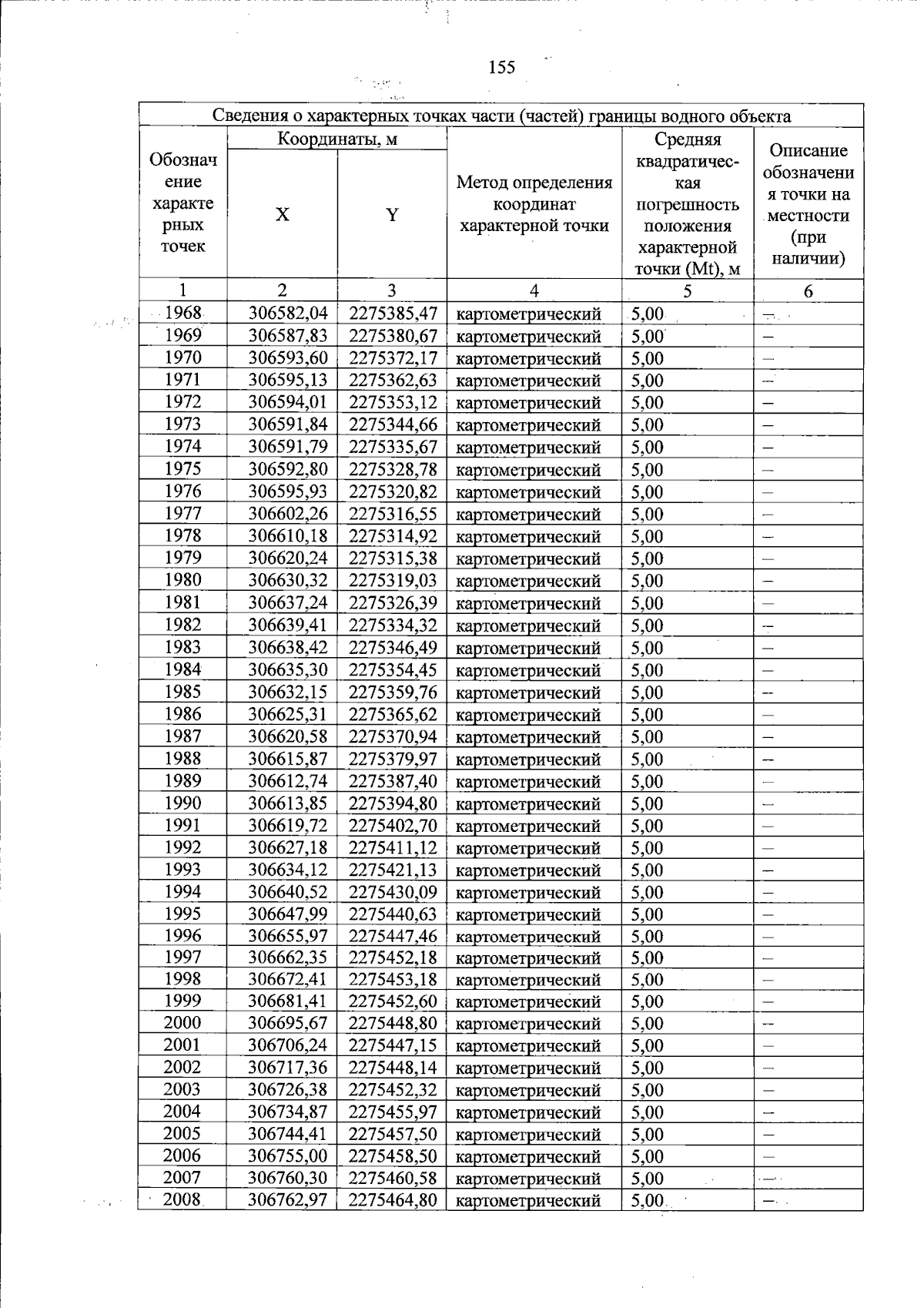 155

| Сведения о характерных точках части (частей) границы водного объекта | | | | | |
|---|---|---|---|---|---|
| Обозначение характерных точек | Координаты, м | | Метод определения координат характерной точки | Средняя квадратическая погрешность положения характерной точки (Mt), м | Описание обозначения точки на местности (при наличии) |
| | X | Y | | | |
| 1 | 2 | 3 | 4 | 5 | 6 |
| 1968 | 306582,04 | 2275385,47 | картометрический | 5,00 | – |
| 1969 | 306587,83 | 2275380,67 | картометрический | 5,00 | – |
| 1970 | 306593,60 | 2275372,17 | картометрический | 5,00 | – |
| 1971 | 306595,13 | 2275362,63 | картометрический | 5,00 | – |
| 1972 | 306594,01 | 2275353,12 | картометрический | 5,00 | – |
| 1973 | 306591,84 | 2275344,66 | картометрический | 5,00 | – |
| 1974 | 306591,79 | 2275335,67 | картометрический | 5,00 | – |
| 1975 | 306592,80 | 2275328,78 | картометрический | 5,00 | – |
| 1976 | 306595,93 | 2275320,82 | картометрический | 5,00 | – |
| 1977 | 306602,26 | 2275316,55 | картометрический | 5,00 | – |
| 1978 | 306610,18 | 2275314,92 | картометрический | 5,00 | – |
| 1979 | 306620,24 | 2275315,38 | картометрический | 5,00 | – |
| 1980 | 306630,32 | 2275319,03 | картометрический | 5,00 | – |
| 1981 | 306637,24 | 2275326,39 | картометрический | 5,00 | – |
| 1982 | 306639,41 | 2275334,32 | картометрический | 5,00 | – |
| 1983 | 306638,42 | 2275346,49 | картометрический | 5,00 | – |
| 1984 | 306635,30 | 2275354,45 | картометрический | 5,00 | – |
| 1985 | 306632,15 | 2275359,76 | картометрический | 5,00 | – |
| 1986 | 306625,31 | 2275365,62 | картометрический | 5,00 | – |
| 1987 | 306620,58 | 2275370,94 | картометрический | 5,00 | – |
| 1988 | 306615,87 | 2275379,97 | картометрический | 5,00 | – |
| 1989 | 306612,74 | 2275387,40 | картометрический | 5,00 | – |
| 1990 | 306613,85 | 2275394,80 | картометрический | 5,00 | – |
| 1991 | 306619,72 | 2275402,70 | картометрический | 5,00 | – |
| 1992 | 306627,18 | 2275411,12 | картометрический | 5,00 | – |
| 1993 | 306634,12 | 2275421,13 | картометрический | 5,00 | – |
| 1994 | 306640,52 | 2275430,09 | картометрический | 5,00 | – |
| 1995 | 306647,99 | 2275440,63 | картометрический | 5,00 | – |
| 1996 | 306655,97 | 2275447,46 | картометрический | 5,00 | – |
| 1997 | 306662,35 | 2275452,18 | картометрический | 5,00 | – |
| 1998 | 306672,41 | 2275453,18 | картометрический | 5,00 | – |
| 1999 | 306681,41 | 2275452,60 | картометрический | 5,00 | – |
| 2000 | 306695,67 | 2275448,80 | картометрический | 5,00 | – |
| 2001 | 306706,24 | 2275447,15 | картометрический | 5,00 | – |
| 2002 | 306717,36 | 2275448,14 | картометрический | 5,00 | – |
| 2003 | 306726,38 | 2275452,32 | картометрический | 5,00 | – |
| 2004 | 306734,87 | 2275455,97 | картометрический | 5,00 | – |
| 2005 | 306744,41 | 2275457,50 | картометрический | 5,00 | – |
| 2006 | 306755,00 | 2275458,50 | картометрический | 5,00 | – |
| 2007 | 306760,30 | 2275460,58 | картометрический | 5,00 | – |
| 2008 | 306762,97 | 2275464,80 | картометрический | 5,00 | – |